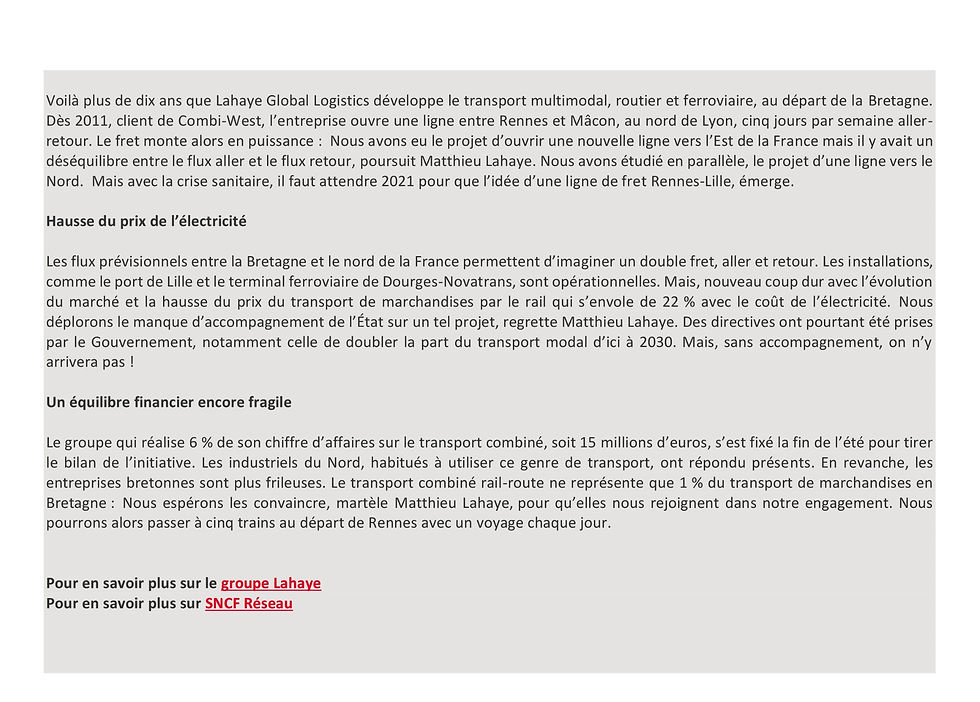 Voilà plus de dix ans que Lahaye Global Logistics développe le transport multimodal, routier et ferroviaire, au départ de la Bretagne. Dès 2011, client de Combi-West, l'entreprise ouvre une ligne entre Rennes et Mâcon, au nord de Lyon, cinq jours par semaine aller-retour. Le fret monte alors en puissance : Nous avons eu le projet d'ouvrir une nouvelle ligne vers l'Est de la France mais il y avait un déséquilibre entre le flux aller et le flux retour, poursuit Matthieu Lahaye. Nous avons étudié en parallèle, le projet d'une ligne vers le Nord. Mais avec la crise sanitaire, il faut attendre 2021 pour que l'idée d'une ligne de fret Rennes-Lille, émerge.

Hausse du prix de l'électricité

Les flux prévisionnels entre la Bretagne et le nord de la France permettent d'imaginer un double fret, aller et retour. Les installations, comme le port de Lille et le terminal ferroviaire de Dourges-Novatrans, sont opérationnelles. Mais, nouveau coup dur avec l'évolution du marché et la hausse du prix du transport de marchandises par le rail qui s'envole de 22 % avec le coût de l'électricité. Nous déplorons le manque d'accompagnement de l'État sur un tel projet, regrette Matthieu Lahaye. Des directives ont pourtant été prises par le Gouvernement, notamment celle de doubler la part du transport modal d'ici à 2030. Mais, sans accompagnement, on n'y arrivera pas !

Un équilibre financier encore fragile

Le groupe qui réalise 6 % de son chiffre d'affaires sur le transport combiné, soit 15 millions d'euros, s'est fixé la fin de l'été pour tirer le bilan de l'initiative. Les industriels du Nord, habitués à utiliser ce genre de transport, ont répondu présents. En revanche, les entreprises bretonnes sont plus frileuses. Le transport combiné rail-route ne représente que 1 % du transport de marchandises en Bretagne : Nous espérons les convaincre, martèle Matthieu Lahaye, pour qu'elles nous rejoignent dans notre engagement. Nous pourrons alors passer à cinq trains au départ de Rennes avec un voyage chaque jour.

Pour en savoir plus sur le groupe Lahaye
Pour en savoir plus sur SNCF Réseau